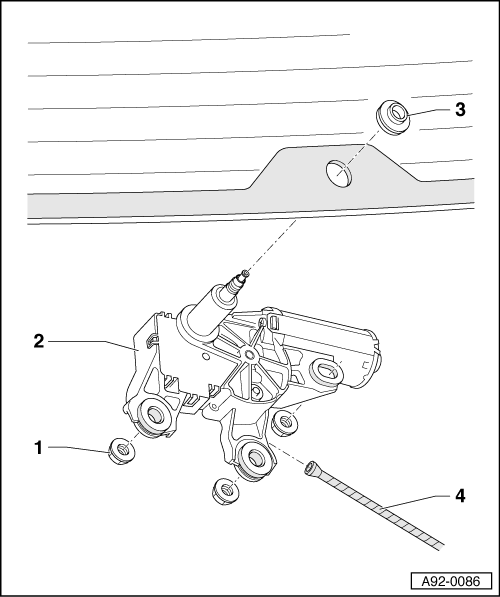 3
2
1
4
A92-0086